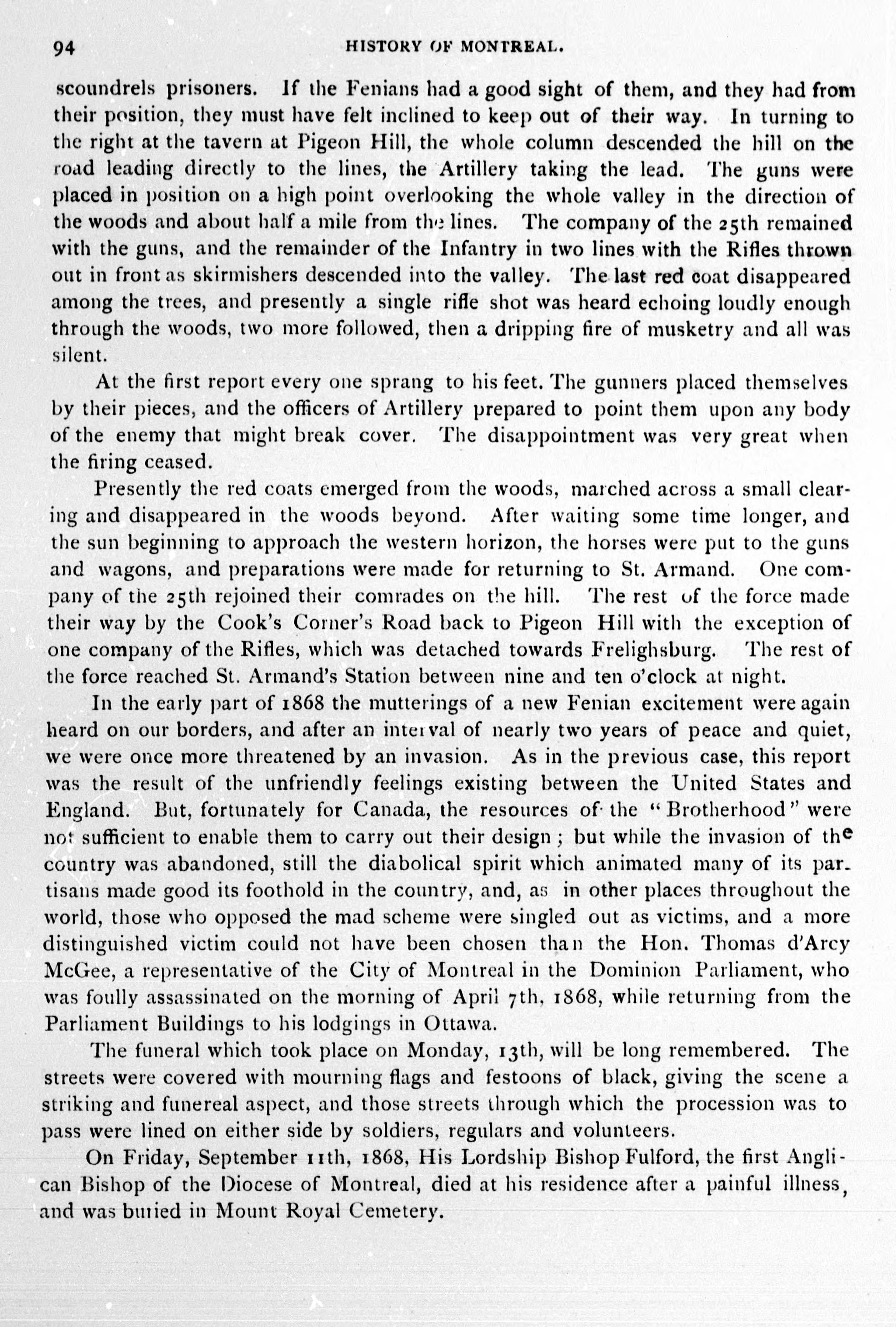 94 HISTORY OF MONTREAL.

scoundrels prisoners. If the Fenians had a good sight of them, and they had from their position, they must have felt inclined to keep out of their way. In turning to the right at the tavern at Pigeon Hill, the whole column descended the hill on the road leading directly to the lines, the Artillery taking the lead. The guns were placed in position on a high point overlooking the whole valley in the direction of the woods and about half a mile from the lines. The company of the 25th remained with the guns, and the remainder of the Infantry in two lines with the Rifles thrown out in front as skirmishers descended into the valley. The last red coat disappeared among the trees, and presently a single rifle shot was heard echoing loudly enough through the woods, two more followed, then a dripping fire of musketry and all was silent.

At the first report every one sprang to his feet. The gunners placed themselves by their pieces, and the officers of Artillery prepared to point them upon any body of the enemy that might break cover. The disappointment was very great when the firing ceased.

Presently the red coats emerged from the woods, marched across a small clearing and disappeared in the woods beyond. After waiting some time longer, and the sun beginning to approach the western horizon, the horses were put to the guns and wagons, and preparations were made for returning to St. Armand. One company of the 25th rejoined their comrades on the hill. The rest of the force made their way by the Cook's Corner's Road back to Pigeon Hill with the exception of one company of the Rifles, which was detached towards Frelighsburg. The rest of the force reached St. Armand's Station between nine and ten o'clock at night.

In the early part of 1868 the mutterings of a new Fenian excitement were again heard on our borders, and after an interval of nearly two years of peace and quiet, we were once more threatened by an invasion. As in the previous case, this report was the result of the unfriendly feelings existing between the United States and England. But, fortunately for Canada, the resources of the "Brotherhood" were not sufficient to enable them to carry out their design; but while the invasion of the country was abandoned, still the diabolical spirit which animated many of its partisans made good its foothold in the country, and, as in other places throughout the world, those who opposed the mad scheme were singled out as victims, and a more distinguished victim could not have been chosen than the Hon. Thomas d'Arcy McGee, a representative of the City of Montreal in the Dominion Parliament, who was foully assassinated on the morning of April 7th, 1868, while returning from the Parliament Buildings to his lodgings in Ottawa.

The funeral which took place on Monday, 13th, will be long remembered. The streets were covered with mourning flags and festoons of black, giving the scene a striking and funereal aspect, and those streets through which the procession was to pass were lined on either side by soldiers, regulars and volunteers.

On Friday, September 11th, 1868, His Lordship Bishop Fulford, the first Anglican Bishop of the Diocese of Montreal, died at his residence after a painful illness, and was buried in Mount Royal Cemetery.